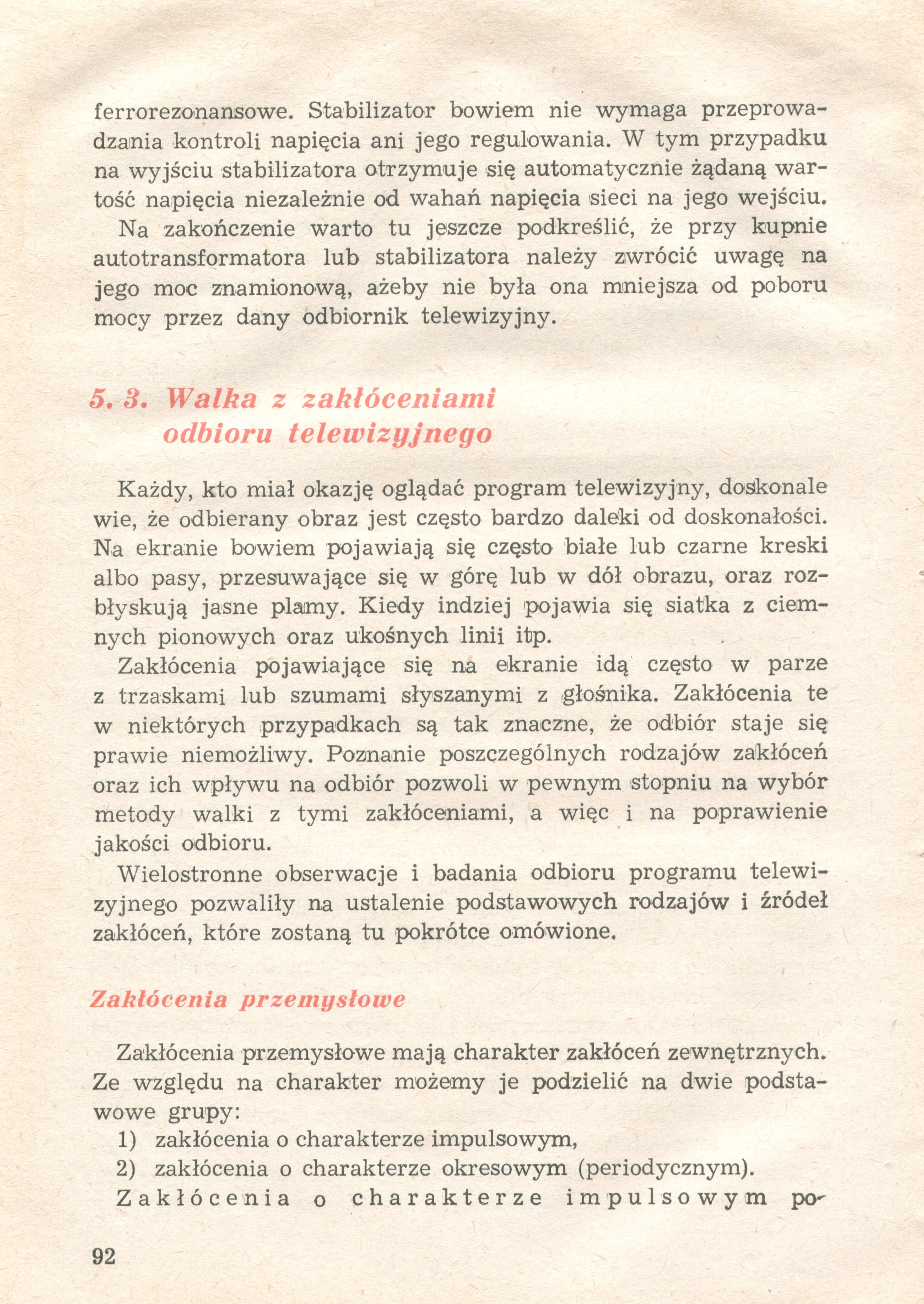 ferrorezonansowe. Stabilizator bowiem nie wymaga przeprowadzania kontroli napięcia ani jego regulowania. W tym przypadku na wyjściu stabilizatora otrzymuje się automatycznie żądaną wartość napięcia niezależnie od wahań napięcia sieci na jego wejściu.

Na zakończenie warto tu jeszcze podkreślić, że przy kupnie autotransformatora lub stabilizatora należy zwrócić uwagę na jego moc znamionową, ażeby nie była ona mniejsza od poboru mocy przez dany odbiornik telewizyjny.

5. 3. Walka z zakłóceniami odbioru telewizyjnego

Każdy, kto miał okazję oglądać program telewizyjny, doskonale wie, że odbierany obraz jest często bardzo daleki od doskonałości. Na ekranie bowiem pojawiają się często białe lub czarne kreski albo pasy, przesuwające się w górę lub w dół obrazu, oraz rozbłyskują jasne plamy. Kiedy indziej pojawia się siatka z ciemnych pionowych oraz ukośnych linii itp.

Zakłócenia pojawiające się na ekranie idą często w parze z trzaskami lub szumami słyszanymi z głośnika. Zakłócenia te w niektórych przypadkach są tak znaczne, że odbiór staje się prawie niemożliwy. Poznanie poszczególnych rodzajów zakłóceń oraz ich wpływu na odbiór pozwoli w pewnym stopniu na wybór metody walki z tymi zakłóceniami, a więc i na poprawienie jakości odbioru.

Wielostronne obserwacje i badania odbioru programu telewizyjnego pozwaliły na ustalenie podstawowych rodzajów i źródeł zakłóceń, które zostaną tu pokrótce omówione.

Zakłócenia przemysłowe

Zakłócenia przemysłowe mają charakter zakłóceń zewnętrznych. Ze względu na charakter możemy je podzielić na dwie podstawowe grupy:
1) zakłócenia o charakterze impulsowym,
2) zakłócenia o charakterze okresowym (periodycznym).

Zakłócenia o charakterze impulsowym po-

92